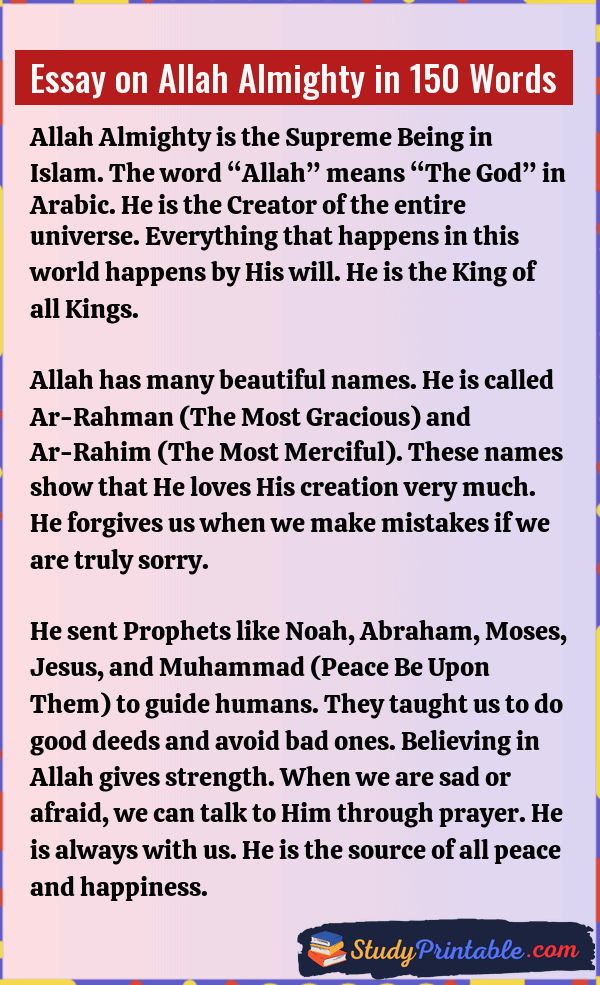 Essay on Allah Almighty in 150 Words

Allah Almighty is the Supreme Being in Islam. The word “Allah” means “The God” in Arabic. He is the Creator of the entire universe. Everything that happens in this world happens by His will. He is the King of all Kings.

Allah has many beautiful names. He is called Ar-Rahman (The Most Gracious) and Ar-Rahim (The Most Merciful). These names show that He loves His creation very much. He forgives us when we make mistakes if we are truly sorry.

He sent Prophets like Noah, Abraham, Moses, Jesus, and Muhammad (Peace Be Upon Them) to guide humans. They taught us to do good deeds and avoid bad ones. Believing in Allah gives strength. When we are sad or afraid, we can talk to Him through prayer. He is always with us. He is the source of all peace and happiness.

StudyPrintable.com